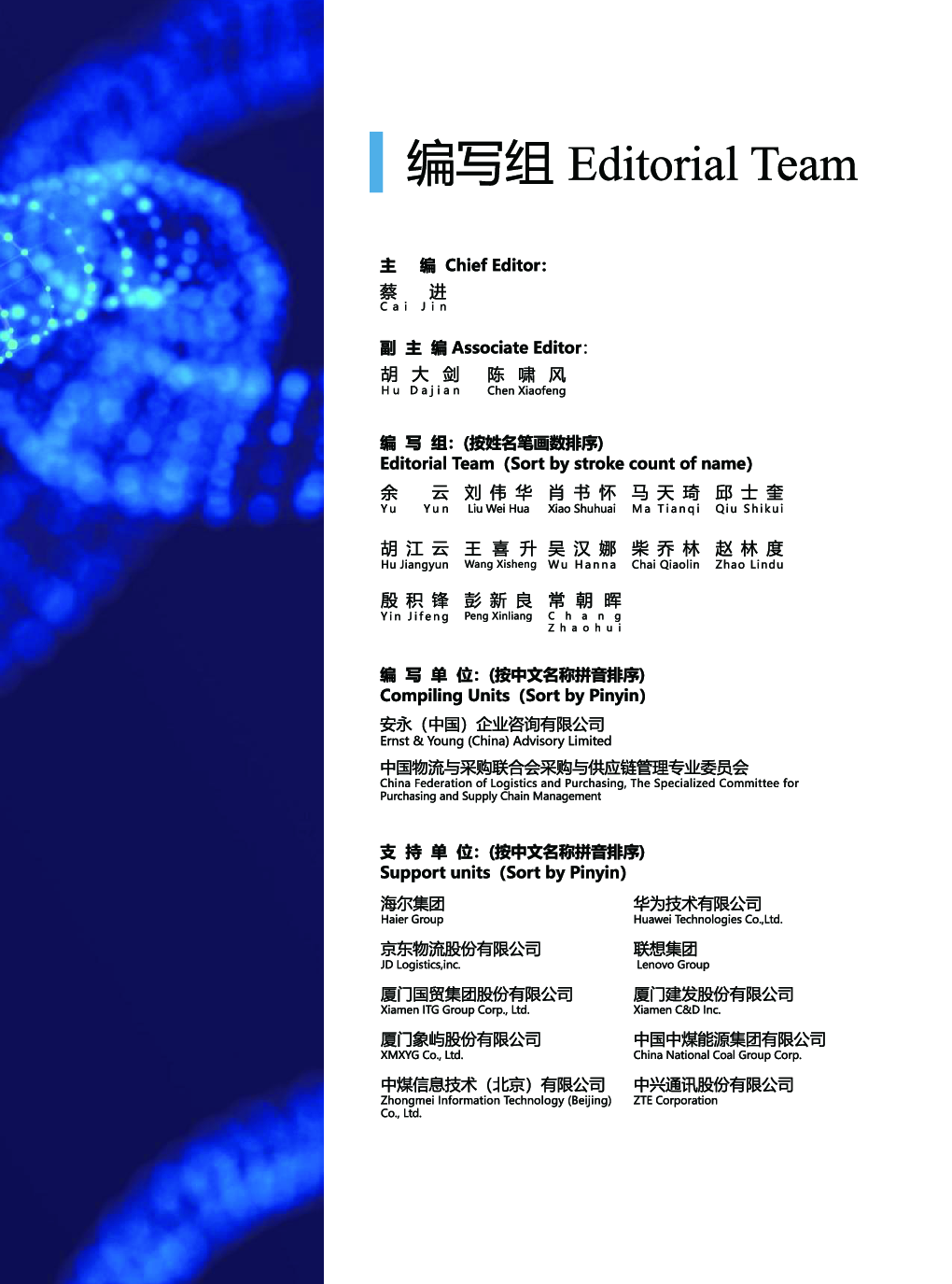 编写组 Editorial Team

主 编 Chief Editor:
蔡 进
Cai Jin

副主编 Associate Editor:
胡大剑 陈啸风
Hu Dajian Chen Xiaofeng

编写组:(按姓名笔画数排序)
Editorial Team (Sort by stroke count of name)

余 云 刘伟华 肖书怀 马天琦 邱士奎
Yu Yun Liu Wei Hua Xiao Shuhuai Ma Tianqi Qiu Shikui

胡江云 王喜升 吴汉娜 柴乔林 赵林度
Hu Jiangyun Wang Xisheng Wu Hanna Chai Qiaolin Zhao Lindu

殷积锋 彭新良 常朝晖
Yin Jifeng Peng Xinliang Chang Zhaohui

编写单位:(按中文名称拼音排序)
Compiling Units (Sort by Pinyin)

安永(中国)企业咨询有限公司
Ernst & Young (China) Advisory Limited

中国物流与采购联合会采购与供应链管理专业委员会
China Federation of Logistics and Purchasing, The Specialized Committee for Purchasing and Supply Chain Management

支持单位:(按中文名称拼音排序)
Support units (Sort by Pinyin)

海尔集团
Haier Group

京东物流股份有限公司
JD Logistics,inc.

厦门国贸集团股份有限公司
Xiamen ITG Group Corp., Ltd.

厦门象屿股份有限公司
XMXYG Co., Ltd.

中煤信息技术(北京)有限公司
Zhongmei Information Technology (Beijing) Co., Ltd.

华为技术有限公司
Huawei Technologies Co.,Ltd.

联想集团
Lenovo Group

厦门建发股份有限公司
Xiamen C&D Inc.

中国中煤能源集团有限公司
China National Coal Group Corp.

中兴通讯股份有限公司
ZTE Corporation